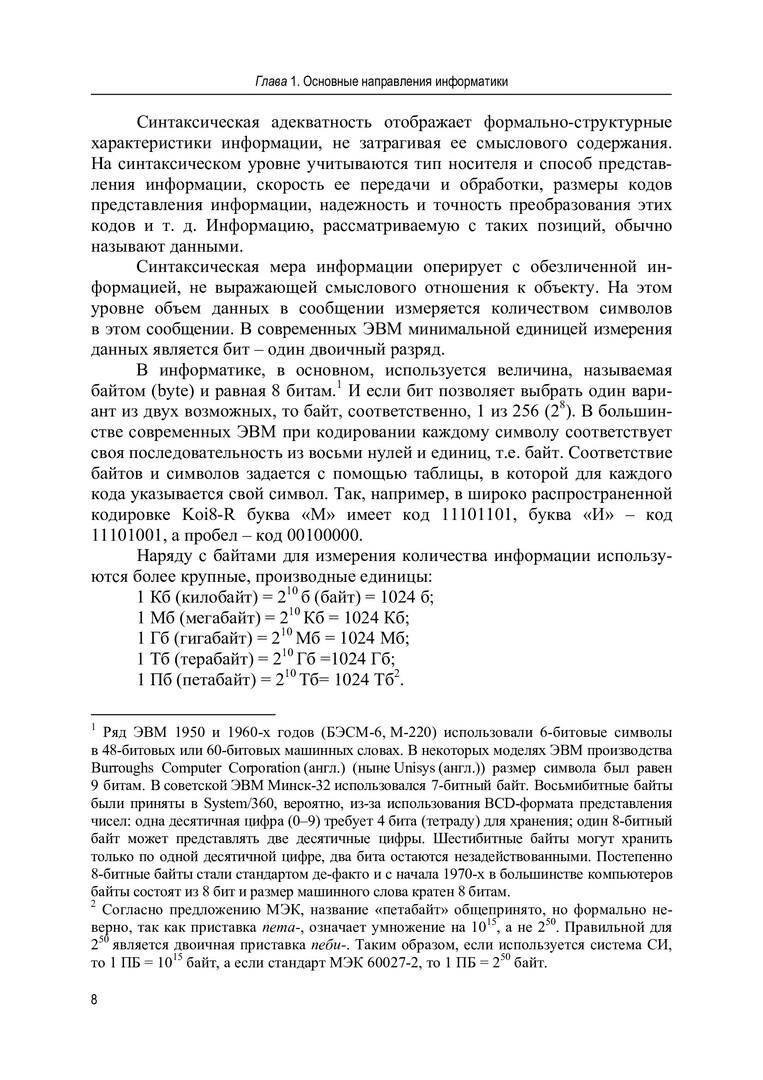 Глава 1. Основные направления информатики

Синтаксическая адекватность отображает формально-структурные характеристики информации, не затрагивая ее смыслового содержания. На синтаксическом уровне учитываются тип носителя и способ представления информации, скорость ее передачи и обработки, размеры кодов представления информации, надежность и точность преобразования этих кодов и т. д. Информацию, рассматриваемую с таких позиций, обычно называют данными.

Синтаксическая мера информации оперирует с обезличенной информацией, не выражающей смыслового отношения к объекту. На этом уровне объем данных в сообщении измеряется количеством символов в этом сообщении. В современных ЭВМ минимальной единицей измерения данных является бит – один двоичный разряд.

В информатике, в основном, используется величина, называемая байтом (byte) и равная 8 битам.$^1$ И если бит позволяет выбрать один вариант из двух возможных, то байт, соответственно, 1 из 256 ($2^8$). В большинстве современных ЭВМ при кодировании каждому символу соответствует своя последовательность из восьми нулей и единиц, т.е. байт. Соответствие байтов и символов задается с помощью таблицы, в которой для каждого кода указывается свой символ. Так, например, в широко распространенной кодировке Koi8-R буква «М» имеет код 11101101, буква «И» – код 11101001, а пробел – код 00100000.

Наряду с байтами для измерения количества информации используются более крупные, производные единицы:
1 Кб (килобайт) = $2^{10}$ б (байт) = 1024 б;
1 Мб (мегабайт) = $2^{10}$ Кб = 1024 Кб;
1 Гб (гигабайт) = $2^{10}$ Мб = 1024 Мб;
1 Тб (терабайт) = $2^{10}$ Гб =1024 Гб;
1 Пб (петабайт) = $2^{10}$ Тб= 1024 Тб$^2$.

$^1$ Ряд ЭВМ 1950 и 1960-х годов (БЭСМ-6, М-220) использовали 6-битовые символы в 48-битовых или 60-битовых машинных словах. В некоторых моделях ЭВМ производства Burroughs Computer Corporation (англ.) (ныне Unisys (англ.)) размер символа был равен 9 битам. В советской ЭВМ Минск-32 использовался 7-битный байт. Восьмибитные байты были приняты в System/360, вероятно, из-за использования BCD-формата представления чисел: одна десятичная цифра (0–9) требует 4 бита (тетраду) для хранения; один 8-битный байт может представлять две десятичные цифры. Шестибитные байты могут хранить только по одной десятичной цифре, два бита остаются незадействованными. Постепенно 8-битные байты стали стандартом де-факто и с начала 1970-х в большинстве компьютеров байты состоят из 8 бит и размер машинного слова кратен 8 битам.
$^2$ Согласно предложению МЭК, название «петабайт» общепринято, но формально неверно, так как приставка пета-, означает умножение на $10^{15}$, а не $2^{50}$. Правильной для $2^{50}$ является двоичная приставка пеби-. Таким образом, если используется система СИ, то 1 ПБ = $10^{15}$ байт, а если стандарт МЭК 60027-2, то 1 ПБ = $2^{50}$ байт.

8